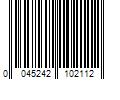 0 045242 102112